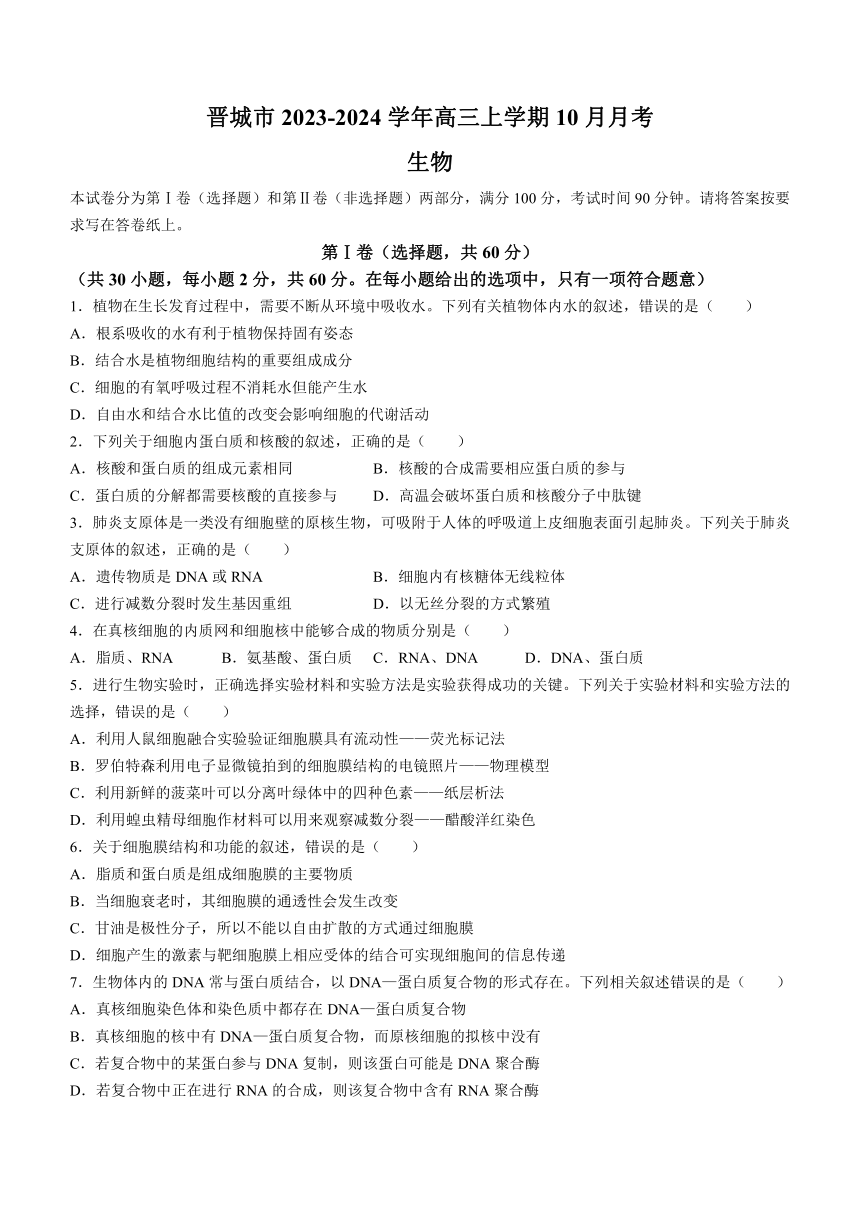 晋城市 2023-2024 学年高三上学期 10 月月考

生物

本试卷分为第Ⅰ卷（选择题）和第Ⅱ卷（非选择题）两部分，满分 100 分，考试时间 90 分钟。请将答案按要求写在答卷纸上。

第Ⅰ卷（选择题，共 60 分）

（共 30 小题，每小题 2 分，共 60 分。在每小题给出的选项中，只有一项符合题意）

1．植物在生长发育过程中，需要不断从环境中吸收水。下列有关植物体内水的叙述，错误的是（　　）

A．根系吸收的水有利于植物保持固有姿态

B．结合水是植物细胞结构的重要组成成分

C．细胞的有氧呼吸过程不消耗水但能产生水

D．自由水和结合水比值的改变会影响细胞的代谢活动

2．下列关于细胞内蛋白质和核酸的叙述，正确的是（　　）

A．核酸和蛋白质的组成元素相同　　B．核酸的合成需要相应蛋白质的参与

C．蛋白质的分解都需要核酸的直接参与　　D．高温会破坏蛋白质和核酸分子中肽键

3．肺炎支原体是一类没有细胞壁的原核生物，可吸附于人体的呼吸道上皮细胞表面引起肺炎。下列关于肺炎支原体的叙述，正确的是（　　）

A．遗传物质是 DNA 或 RNA　　B．细胞内有核糖体无线粒体

C．进行减数分裂时发生基因重组　　D．以无丝分裂的方式繁殖

4．在真核细胞的内质网和细胞核中能够合成的物质分别是（　　）

A．脂质、RNA　　B．氨基酸、蛋白质　　C．RNA、DNA　　D．DNA、蛋白质

5．进行生物实验时，正确选择实验材料和实验方法是实验获得成功的关键。下列关于实验材料和实验方法的选择，错误的是（　　）

A．利用人鼠细胞融合实验验证细胞膜具有流动性——荧光标记法

B．罗伯特森利用电子显微镜拍到的细胞膜结构的电镜照片——物理模型

C．利用新鲜的菠菜叶可以分离叶绿体中的四种色素——纸层析法

D．利用蝗虫精母细胞作材料可以用来观察减数分裂——醋酸洋红染色

6．关于细胞膜结构和功能的叙述，错误的是（　　）

A．脂质和蛋白质是组成细胞膜的主要物质

B．当细胞衰老时，其细胞膜的通透性会发生改变

C．甘油是极性分子，所以不能以自由扩散的方式通过细胞膜

D．细胞产生的激素与靶细胞膜上相应受体的结合可实现细胞间的信息传递

7．生物体内的 DNA 常与蛋白质结合，以 DNA—蛋白质复合物的形式存在。下列相关叙述错误的是（　　）

A．真核细胞染色体和染色质中都存在 DNA—蛋白质复合物

B．真核细胞的核中有 DNA—蛋白质复合物，而原核细胞的拟核中没有

C．若复合物中的某蛋白参与 DNA 复制，则该蛋白可能是 DNA 聚合酶

D．若复合物中正在进行 RNA 的合成，则该复合物中含有 RNA 聚合酶